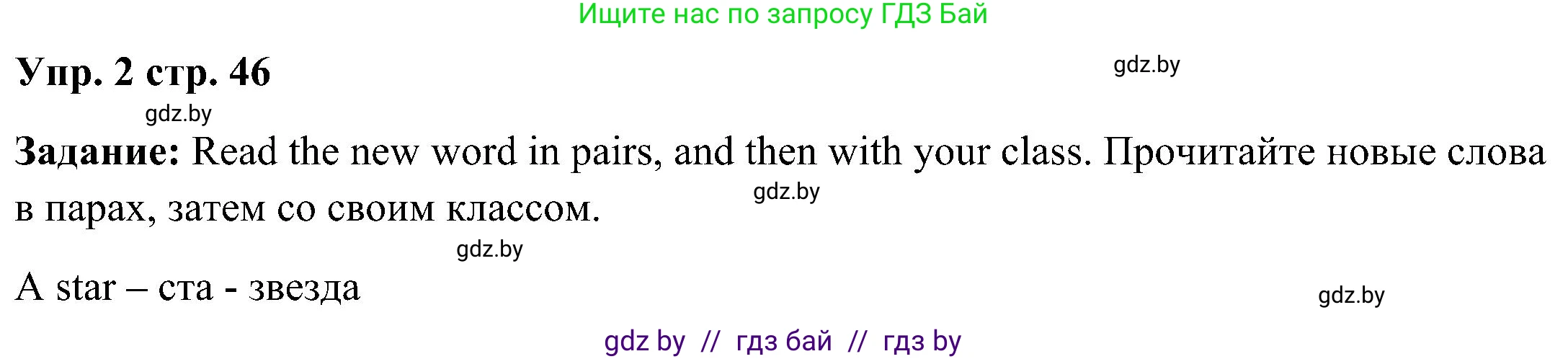 Ищите нас по запросу ГДЗ Бай

Упр. 2 стр. 46

gdz.by

gdz.by

Задание: Read the new word in pairs, and then with your class. Прочитайте новые слова в парах, затем со своим классом.

gdz.by

gdz.by

A star – ста - звезда

gdz.by

gdz by // гдз бай // гдз by